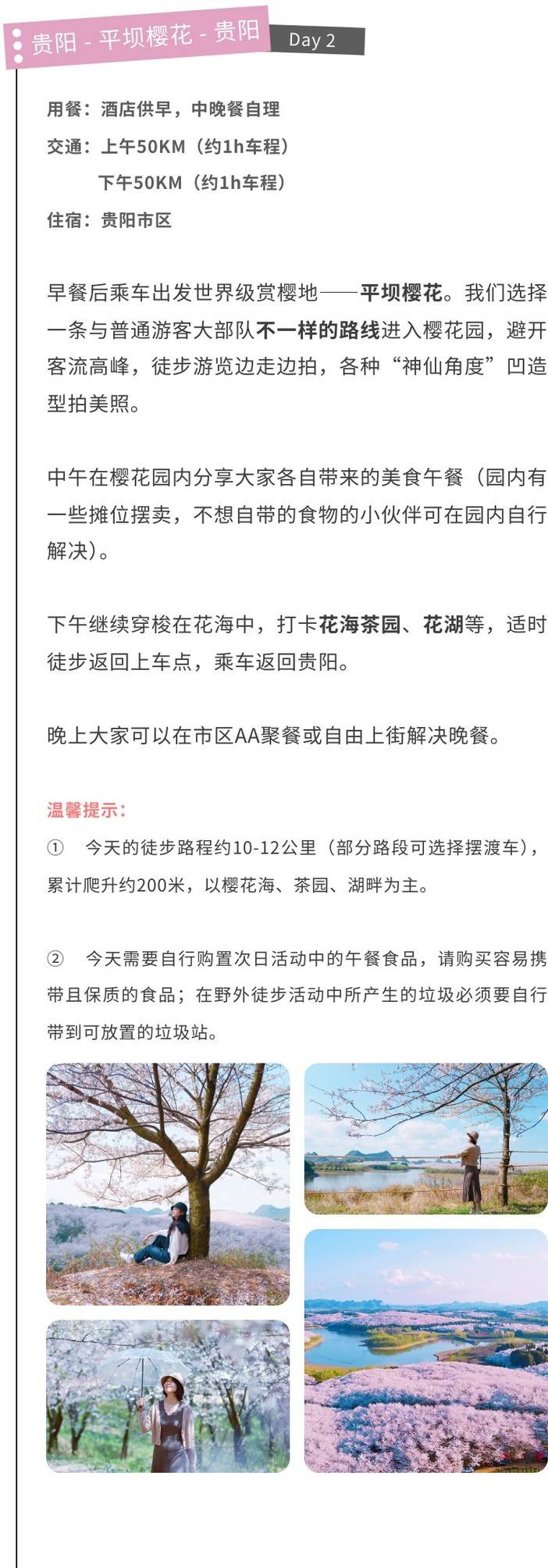 贵阳 - 平坝樱花 - 贵阳 Day 2

用餐：酒店供早，中晚餐自理
交通：上午50KM（约1h车程）
下午50KM（约1h车程）
住宿：贵阳市区

早餐后乘车出发世界级赏樱地——平坝樱花。我们选择一条与普通游客大部队不一样的路线进入樱花园，避开客流高峰，徒步游览边走边拍，各种“神仙角度”凹造型拍美照。

中午在樱花园内分享大家各自带来的美食午餐（园内有一些摊位摆卖，不想自带的食物的小伙伴可在园内自行解决）。

下午继续穿梭在花海中，打卡花海茶园、花湖等，适时徒步返回上车点，乘车返回贵阳。

晚上大家可以在市区AA聚餐或自由上街解决晚餐。

温馨提示：
① 今天的徒步路程约10-12公里（部分路段可选择摆渡车），累计爬升约200米，以樱花海、茶园、湖畔为主。

② 今天需要自行购置次日活动中的午餐食品，请购买容易携带且保质的食品；在野外徒步活动中所产生的垃圾必须要自行带到可放置的垃圾站。